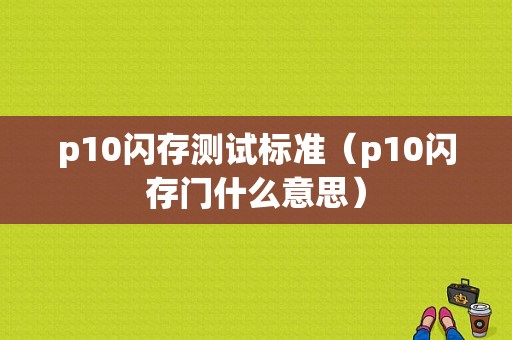 p10闪存测试标准（p10闪存门什么意思）